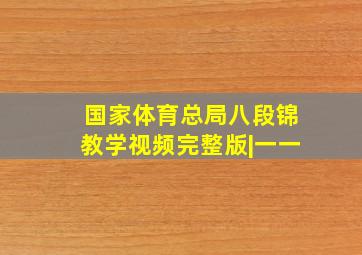 国家体育总局八段锦教学视频完整版|一一